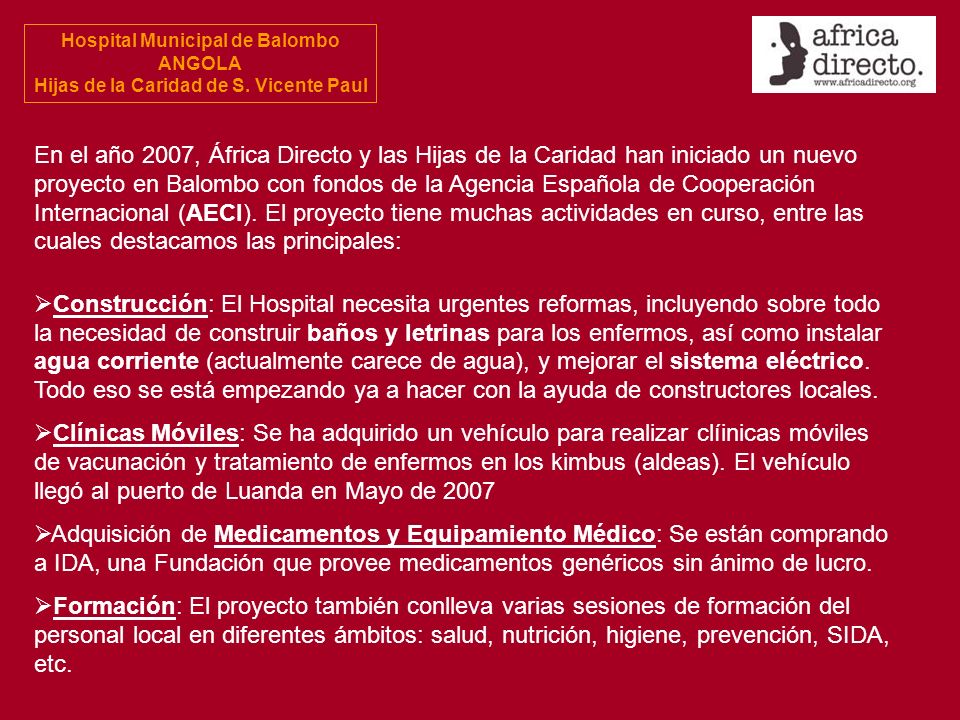 Hospital Municipal de Balombo
ANGOLA
Hijas de la Caridad de S. Vicente Paul

africa directo.
www.africadirecto.org

En el año 2007, África Directo y las Hijas de la Caridad han iniciado un nuevo proyecto en Balombo con fondos de la Agencia Española de Cooperación Internacional (AECI). El proyecto tiene muchas actividades en curso, entre las cuales destacamos las principales:

➢Construcción: El Hospital necesita urgentes reformas, incluyendo sobre todo la necesidad de construir baños y letrinas para los enfermos, así como instalar agua corriente (actualmente carece de agua), y mejorar el sistema eléctrico. Todo eso se está empezando ya a hacer con la ayuda de constructores locales.

➢Clínicas Móviles: Se ha adquirido un vehículo para realizar clíinicas móviles de vacunación y tratamiento de enfermos en los kimbus (aldeas). El vehículo llegó al puerto de Luanda en Mayo de 2007

➢Adquisición de Medicamentos y Equipamiento Médico: Se están comprando a IDA, una Fundación que provee medicamentos genéricos sin ánimo de lucro.

➢Formación: El proyecto también conlleva varias sesiones de formación del personal local en diferentes ámbitos: salud, nutrición, higiene, prevención, SIDA, etc.